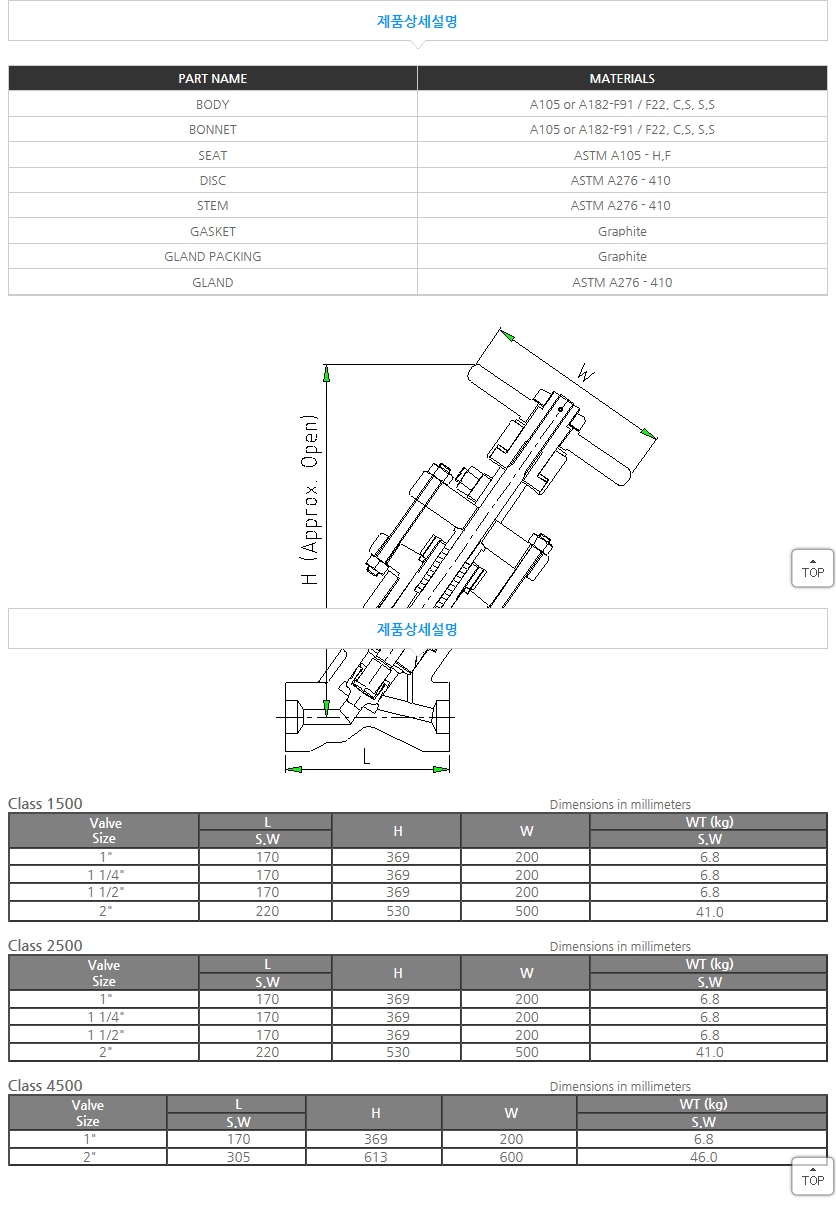 제품상세설명

| PART NAME | MATERIALS |
|---|---|
| BODY | A105 or A182-F91 / F22, C,S, S,S |
| BONNET | A105 or A182-F91 / F22, C,S, S,S |
| SEAT | ASTM A105 - H,F |
| DISC | ASTM A276 - 410 |
| STEM | ASTM A276 - 410 |
| GASKET | Graphite |
| GLAND PACKING | Graphite |
| GLAND | ASTM A276 - 410 |

W

H (Approx. Open)

TOP

제품상세설명

L

Class 1500

Dimensions in millimeters

| Valve Size | L S,W | H | W | WT (kg) S,W |
|---|---|---|---|---|
| 1" | 170 | 369 | 200 | 6.8 |
| 1 1/4" | 170 | 369 | 200 | 6.8 |
| 1 1/2" | 170 | 369 | 200 | 6.8 |
| 2" | 220 | 530 | 500 | 41.0 |

Class 2500

Dimensions in millimeters

| Valve Size | L S,W | H | W | WT (kg) S,W |
|---|---|---|---|---|
| 1" | 170 | 369 | 200 | 6.8 |
| 1 1/4" | 170 | 369 | 200 | 6.8 |
| 1 1/2" | 170 | 369 | 200 | 6.8 |
| 2" | 220 | 530 | 500 | 41.0 |

Class 4500

Dimensions in millimeters

| Valve Size | L S,W | H | W | WT (kg) S,W |
|---|---|---|---|---|
| 1" | 170 | 369 | 200 | 6.8 |
| 2" | 305 | 613 | 600 | 46.0 |

TOP